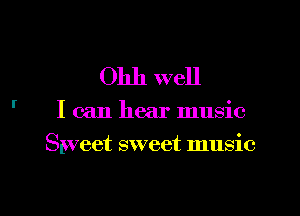 Ohh well
I can hear music
Sweet sweet music